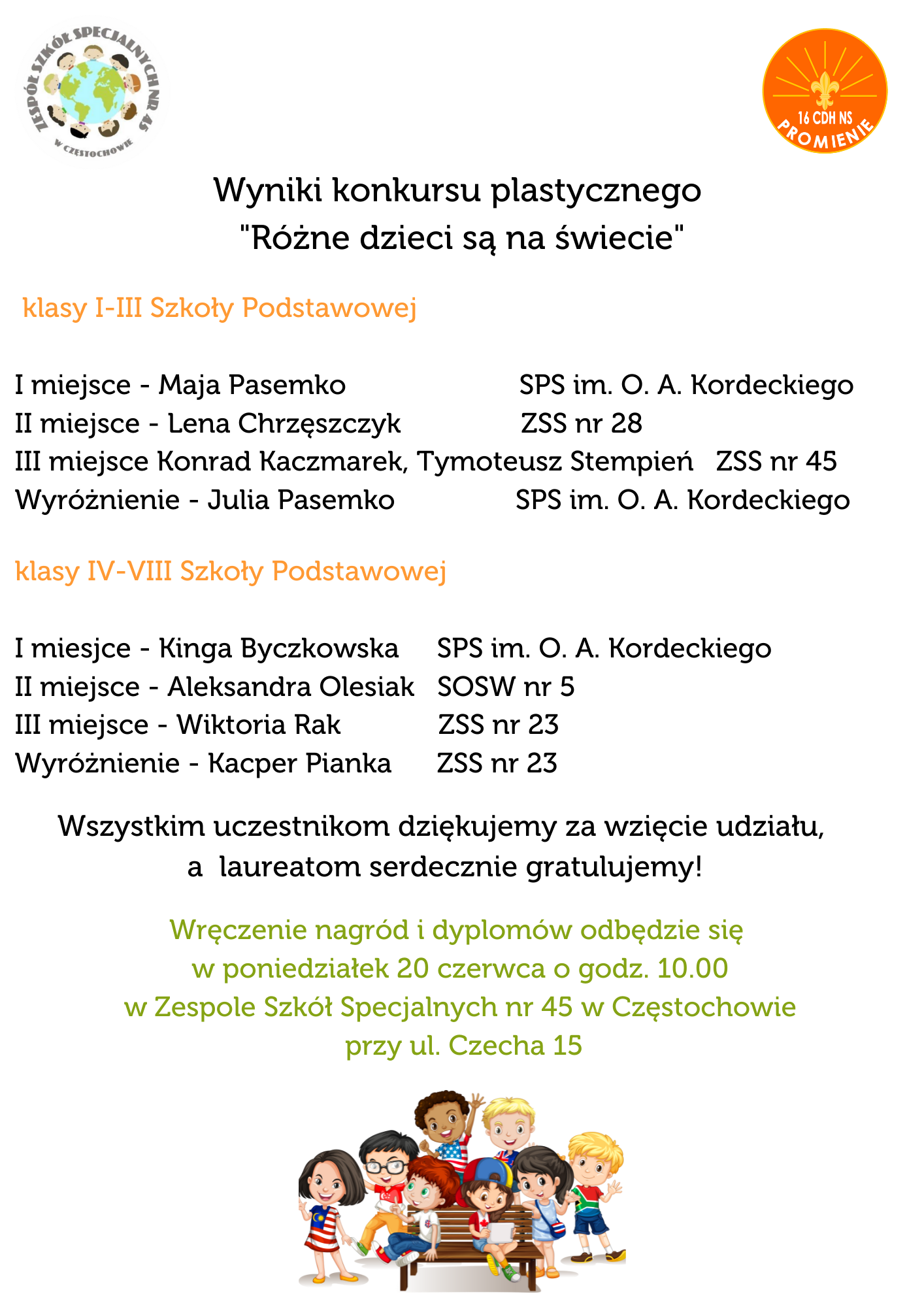 ZESPÓŁ SZKÓŁ SPECJALNYCH NR 45 W CZĘSTOCHOWIE

16 CDH NS PROMIENIE

Wyniki konkursu plastycznego "Różne dzieci są na świecie"

klasy I-III Szkoły Podstawowej

I miejsce - Maja Pasemko SPS im. O. A. Kordeckiego
II miejsce - Lena Chrzęszczyk ZSS nr 28
III miejsce Konrad Kaczmarek, Tymoteusz Stempień ZSS nr 45
Wyróżnienie - Julia Pasemko SPS im. O. A. Kordeckiego

klasy IV-VIII Szkoły Podstawowej

I miesjce - Kinga Byczkowska SPS im. O. A. Kordeckiego
II miejsce - Aleksandra Olesiak SOSW nr 5
III miejsce - Wiktoria Rak ZSS nr 23
Wyróżnienie - Kacper Pianka ZSS nr 23

Wszystkim uczestnikom dziękujemy za wzięcie udziału, a laureatom serdecznie gratulujemy!

Wręczenie nagród i dyplomów odbędzie się w poniedziałek 20 czerwca o godz. 10.00 w Zespole Szkół Specjalnych nr 45 w Częstochowie przy ul. Czecha 15